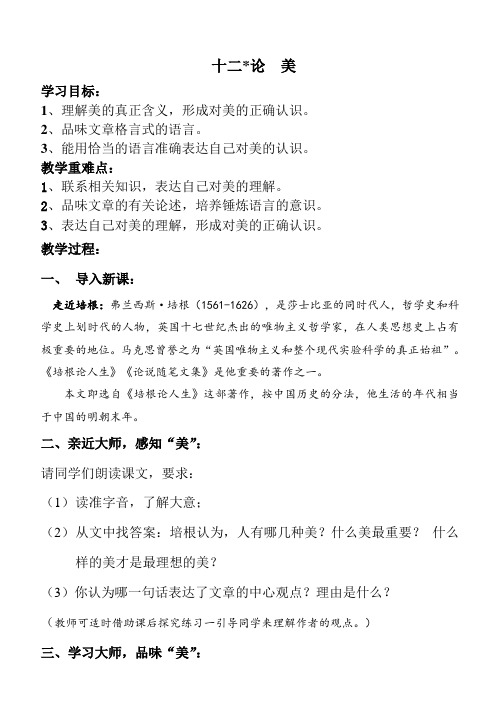 十二*论　美

学习目标：
1、理解美的真正含义，形成对美的正确认识。
2、品味文章格言式的语言。
3、能用恰当的语言准确表达自己对美的认识。

教学重难点：
1、联系相关知识，表达自己对美的理解。
2、品味文章的有关论述，培养锤炼语言的意识。
3、表达自己对美的理解，形成对美的正确认识。

教学过程：

一、　导入新课：

走近培根：弗兰西斯·培根（1561-1626），是莎士比亚的同时代人，哲学史和科学史上划时代的人物，英国十七世纪杰出的唯物主义哲学家，在人类思想史上占有极重要的地位。马克思曾誉之为“英国唯物主义和整个现代实验科学的真正始祖”。《培根论人生》《论说随笔文集》是他重要的著作之一。

本文即选自《培根论人生》这部著作，按中国历史的分法，他生活的年代相当于中国的明朝末年。

二、亲近大师，感知“美”：

请同学们朗读课文，要求：

（1）读准字音，了解大意；

（2）从文中找答案：培根认为，人有哪几种美？什么美最重要？　什么样的美才是最理想的美？

（3）你认为哪一句话表达了文章的中心观点？理由是什么？

（教师可适时借助课后探究练习一引导同学来理解作者的观点。）

三、学习大师，品味“美”：